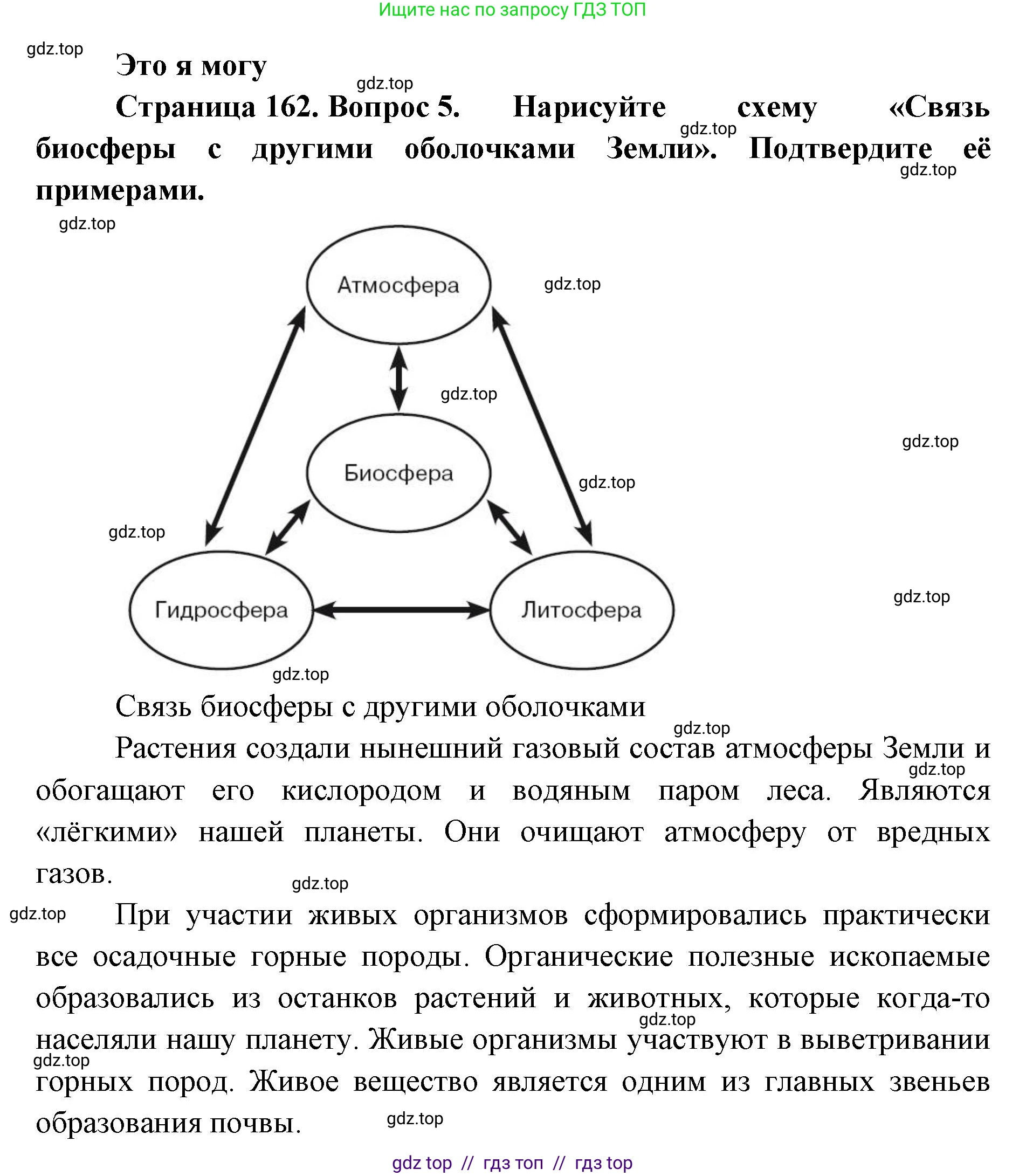 Ищите нас по запросу ГДЗ ТОП

gdz.top

Это я могу

gdz.top

Страница 162. Вопрос 5. Нарисуйте схему «Связь биосферы с другими оболочками Земли». Подтвердите её примерами.

gdz.top

gdz.top

gdz.top

Атмосфера

gdz.top

gdz.top

Биосфера

gdz.top

gdz.top

gdz.top

Гидросфера

Литосфера

gdz.top

gdz.top

Связь биосферы с другими оболочками

gdz.top

Растения создали нынешний газовый состав атмосферы Земли и обогащают его кислородом и водяным паром леса. Являются «лёгкими» нашей планеты. Они очищают атмосферу от вредных газов.

gdz.top

gdz.top

gdz.top

При участии живых организмов сформировались практически все осадочные горные породы. Органические полезные ископаемые образовались из останков растений и животных, которые когда-то населяли нашу планету. Живые организмы участвуют в выветривании горных пород. Живое вещество является одним из главных звеньев образования почвы.

gdz.top

gdz.top

gdz.top

gdz top // гдз топ // гдз top